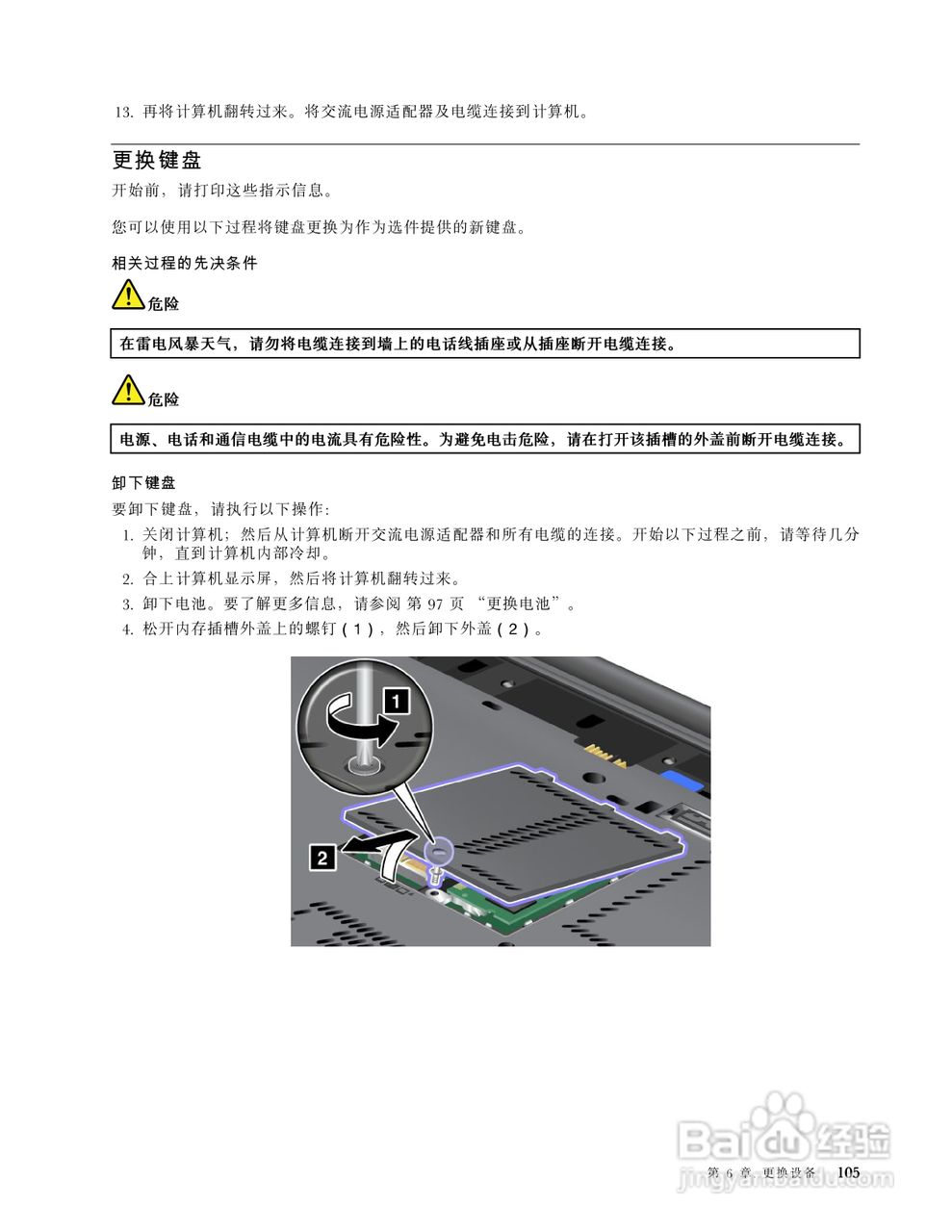 13. 再将计算机翻转过来。将交流电源适配器及电缆连接到计算机。

更换键盘

开始前，请打印这些指示信息。

您可以使用以下过程将键盘更换为作为选件提供的新键盘。

相关过程的先决条件

危险

在雷电风暴天气，请勿将电缆连接到墙上的电话线插座或从插座断开电缆连接。

危险

电源、电话和通信电缆中的电流具有危险性。为避免电击危险，请在打开该插槽的外盖前断开电缆连接。

卸下键盘

要卸下键盘，请执行以下操作：

1. 关闭计算机；然后从计算机断开交流电源适配器和所有电缆的连接。开始以下过程之前，请等待几分钟，直到计算机内部冷却。
2. 合上计算机显示屏，然后将计算机翻转过来。
3. 卸下电池。要了解更多信息，请参阅 第 97 页 “更换电池”。
4. 松开内存插槽外盖上的螺钉（1），然后卸下外盖（2）。

1

2

Baidu经验
jingyan.baidu.com

第 6 章. 更换设备 105